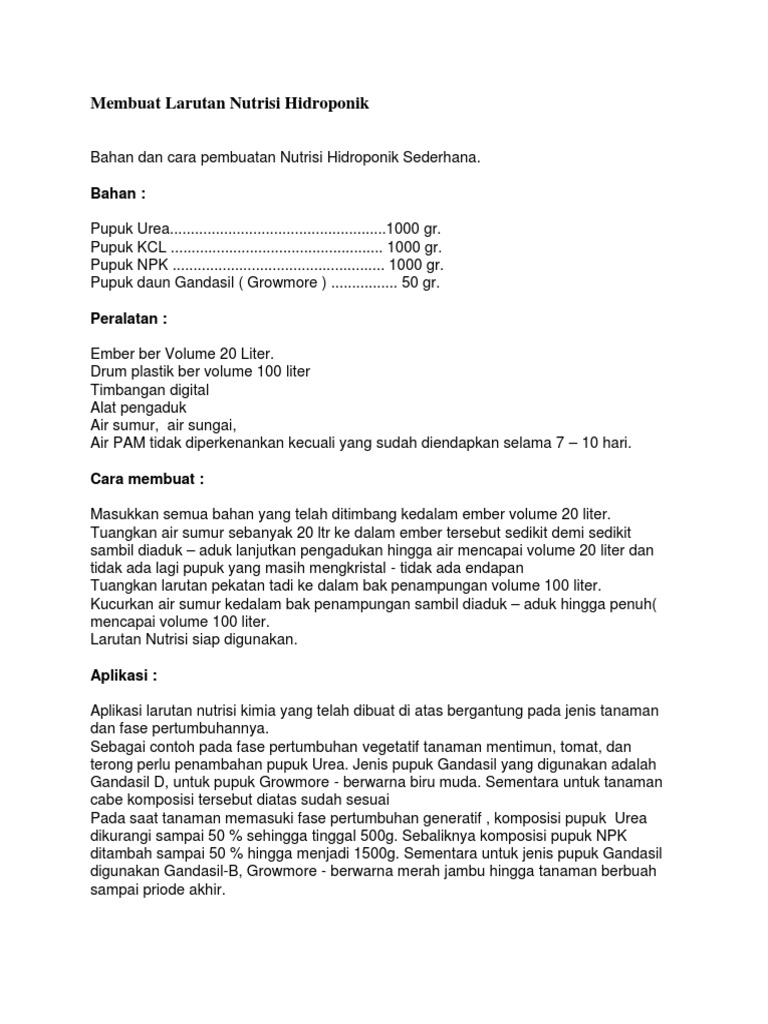 Membuat Larutan Nutrisi Hidroponik

Bahan dan cara pembuatan Nutrisi Hidroponik Sederhana.

Bahan :

Pupuk Urea....................................................1000 gr.
Pupuk KCL .................................................. 1000 gr.
Pupuk NPK .................................................. 1000 gr.
Pupuk daun Gandasil ( Growmore ) ................ 50 gr.

Peralatan :

Ember ber Volume 20 Liter.
Drum plastik ber volume 100 liter
Timbangan digital
Alat pengaduk
Air sumur, air sungai,
Air PAM tidak diperkenankan kecuali yang sudah diendapkan selama 7 – 10 hari.

Cara membuat :

Masukkan semua bahan yang telah ditimbang kedalam ember volume 20 liter.
Tuangkan air sumur sebanyak 20 ltr ke dalam ember tersebut sedikit demi sedikit sambil diaduk – aduk lanjutkan pengadukan hingga air mencapai volume 20 liter dan tidak ada lagi pupuk yang masih mengkristal - tidak ada endapan
Tuangkan larutan pekatan tadi ke dalam bak penampungan volume 100 liter.
Kucurkan air sumur kedalam bak penampungan sambil diaduk – aduk hingga penuh( mencapai volume 100 liter.
Larutan Nutrisi siap digunakan.

Aplikasi :

Aplikasi larutan nutrisi kimia yang telah dibuat di atas bergantung pada jenis tanaman dan fase pertumbuhannya.
Sebagai contoh pada fase pertumbuhan vegetatif tanaman mentimun, tomat, dan terong perlu penambahan pupuk Urea. Jenis pupuk Gandasil yang digunakan adalah Gandasil D, untuk pupuk Growmore - berwarna biru muda. Sementara untuk tanaman cabe komposisi tersebut diatas sudah sesuai
Pada saat tanaman memasuki fase pertumbuhan generatif , komposisi pupuk Urea dikurangi sampai 50 % sehingga tinggal 500g. Sebaliknya komposisi pupuk NPK ditambah sampai 50 % hingga menjadi 1500g. Sementara untuk jenis pupuk Gandasil digunakan Gandasil-B, Growmore - berwarna merah jambu hingga tanaman berbuah sampai priode akhir.